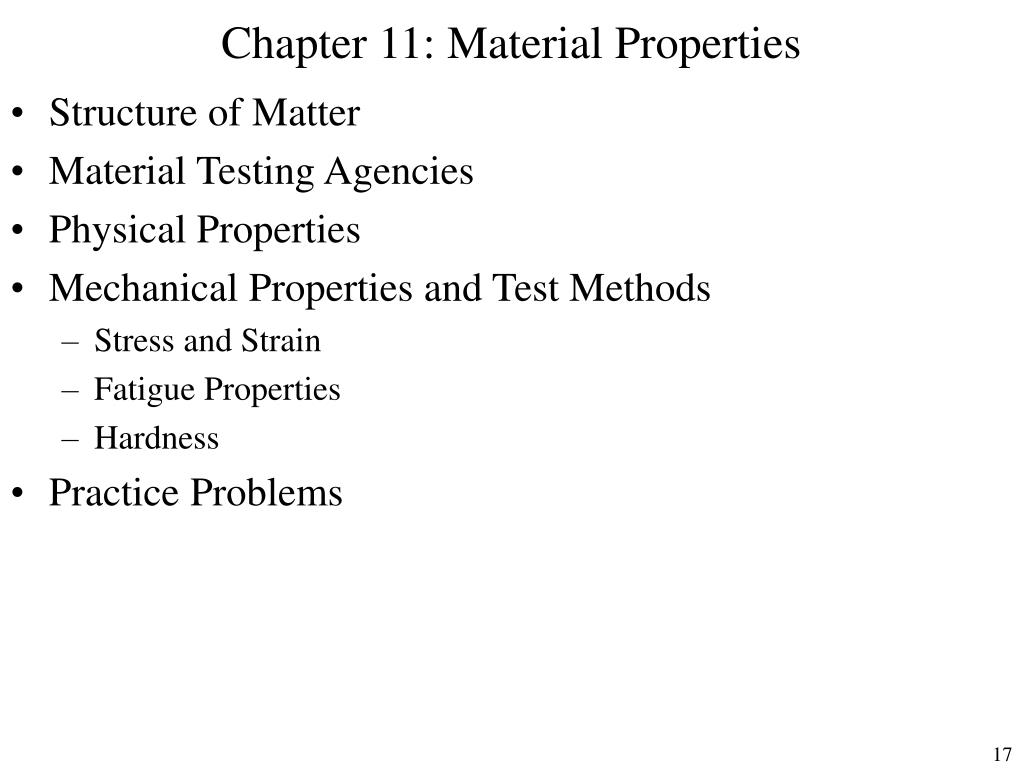 Chapter 11: Material Properties

• Structure of Matter
• Material Testing Agencies
• Physical Properties
• Mechanical Properties and Test Methods
  – Stress and Strain
  – Fatigue Properties
  – Hardness
• Practice Problems

17